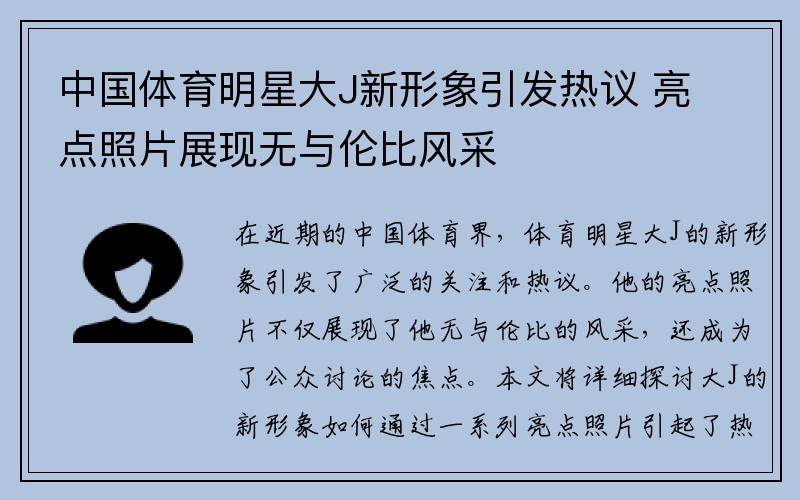 中国体育明星大J新形象引发热议 亮点照片展现无与伦比风采

在近期的中国体育界，体育明星大J的新形象引发了广泛的关注和热议。他的亮点照片不仅展现了他无与伦比的风采，还成为了公众讨论的焦点。本文将详细探讨大J的新形象如何通过一系列亮点照片引起了热